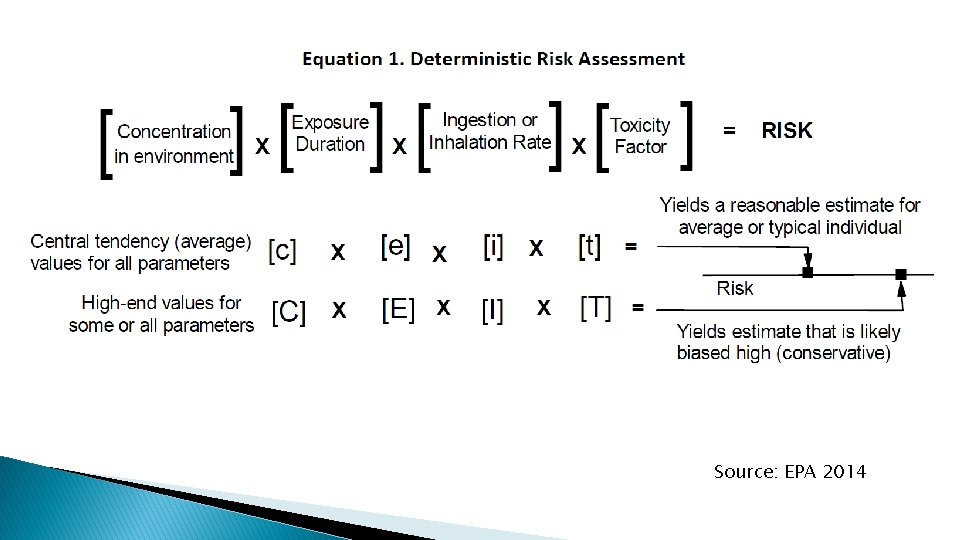 Equation 1. Deterministic Risk Assessment

[Concentration in environment] x [Exposure Duration] x [Ingestion or Inhalation Rate] x [Toxicity Factor] = RISK

Central tendency (average) values for all parameters [c] x [e] x [i] x [t] =

Yields a reasonable estimate for average or typical individual

Risk

High-end values for some or all parameters [C] x [E] x [I] x [T] =

Yields estimate that is likely biased high (conservative)

Source: EPA 2014